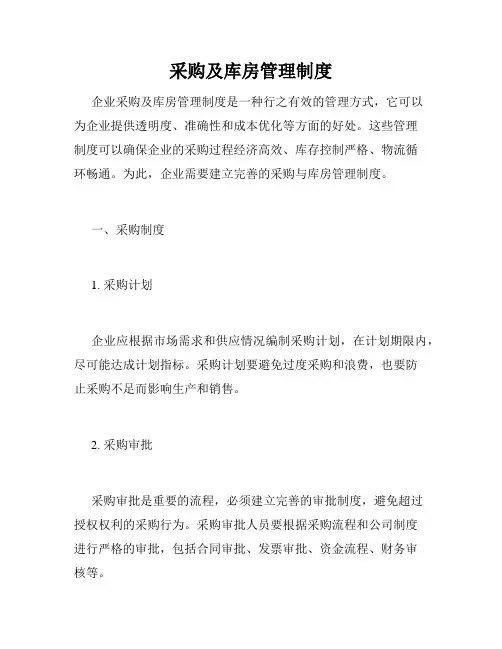 采购及库房管理制度

企业采购及库房管理制度是一种行之有效的管理方式，它可以为企业提供透明度、准确性和成本优化等方面的好处。这些管理制度可以确保企业的采购过程经济高效、库存控制严格、物流循环畅通。为此，企业需要建立完善的采购与库房管理制度。

一、采购制度

1. 采购计划

企业应根据市场需求和供应情况编制采购计划，在计划期限内，尽可能达成计划指标。采购计划要避免过度采购和浪费，也要防止采购不足而影响生产和销售。

2. 采购审批

采购审批是重要的流程，必须建立完善的审批制度，避免超过授权权利的采购行为。采购审批人员要根据采购流程和公司制度进行严格的审批，包括合同审批、发票审批、资金流程、财务审核等。